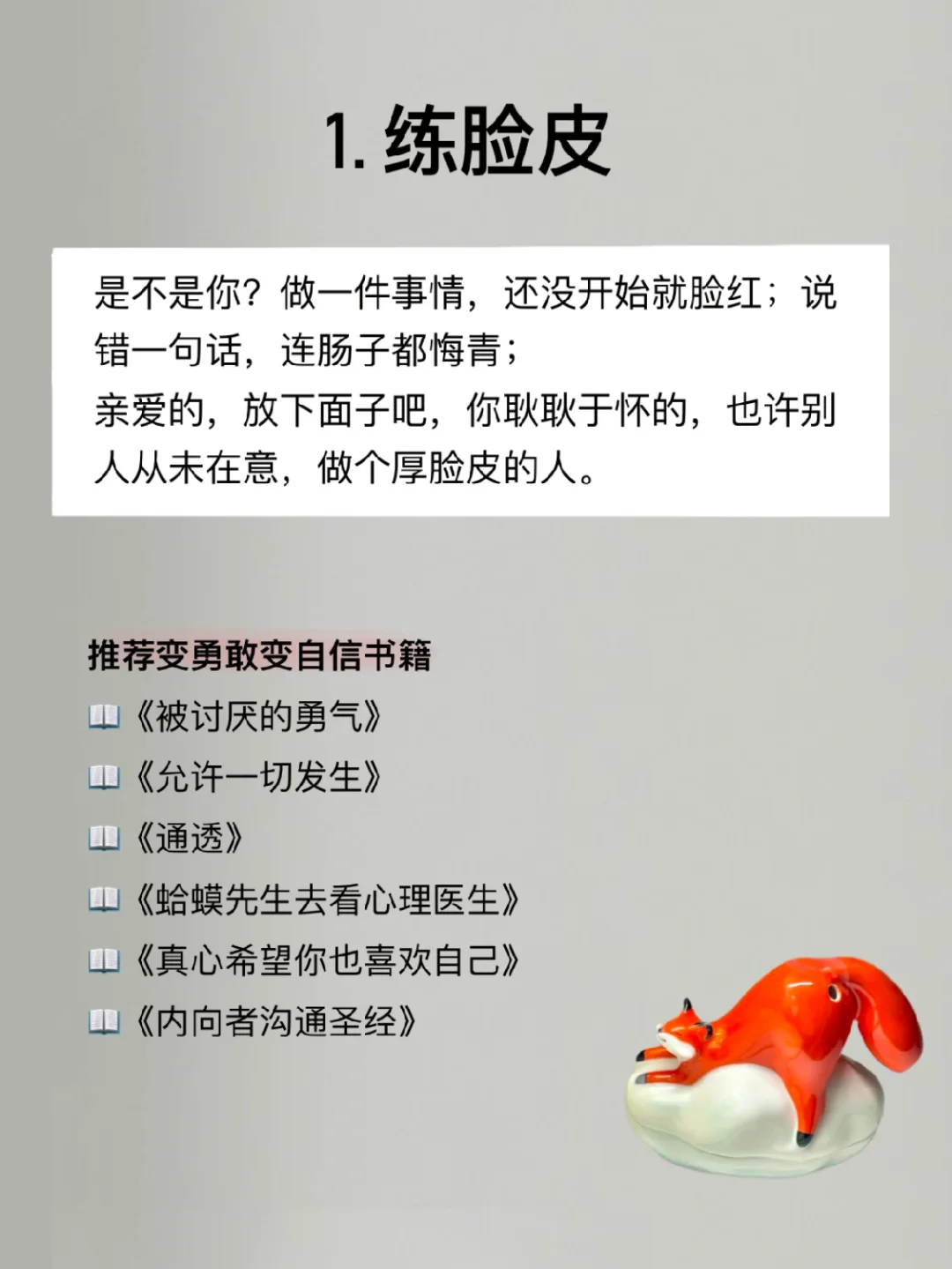 1. 练脸皮

是不是你？做一件事情，还没开始就脸红；说错一句话，连肠子都悔青；
亲爱的，放下面子吧，你耿耿于怀的，也许别人从未在意，做个厚脸皮的人。

推荐变勇敢变自信书籍
📖《被讨厌的勇气》
📖《允许一切发生》
📖《通透》
📖《蛤蟆先生去看心理医生》
📖《真心希望你也喜欢自己》
📖《内向者沟通圣经》